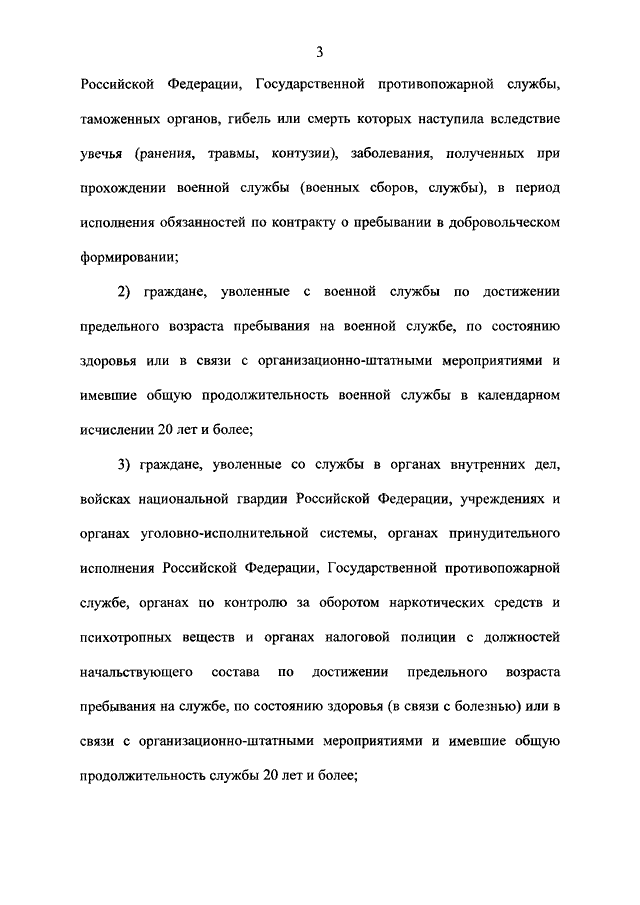 3

Российской Федерации, Государственной противопожарной службы, таможенных органов, гибель или смерть которых наступила вследствие увечья (ранения, травмы, контузии), заболевания, полученных при прохождении военной службы (военных сборов, службы), в период исполнения обязанностей по контракту о пребывании в добровольческом формировании;

2) граждане, уволенные с военной службы по достижении предельного возраста пребывания на военной службе, по состоянию здоровья или в связи с организационно-штатными мероприятиями и имевшие общую продолжительность военной службы в календарном исчислении 20 лет и более;

3) граждане, уволенные со службы в органах внутренних дел, войсках национальной гвардии Российской Федерации, учреждениях и органах уголовно-исполнительной системы, органах принудительного исполнения Российской Федерации, Государственной противопожарной службе, органах по контролю за оборотом наркотических средств и психотропных веществ и органах налоговой полиции с должностей начальствующего состава по достижении предельного возраста пребывания на службе, по состоянию здоровья (в связи с болезнью) или в связи с организационно-штатными мероприятиями и имевшие общую продолжительность службы 20 лет и более;